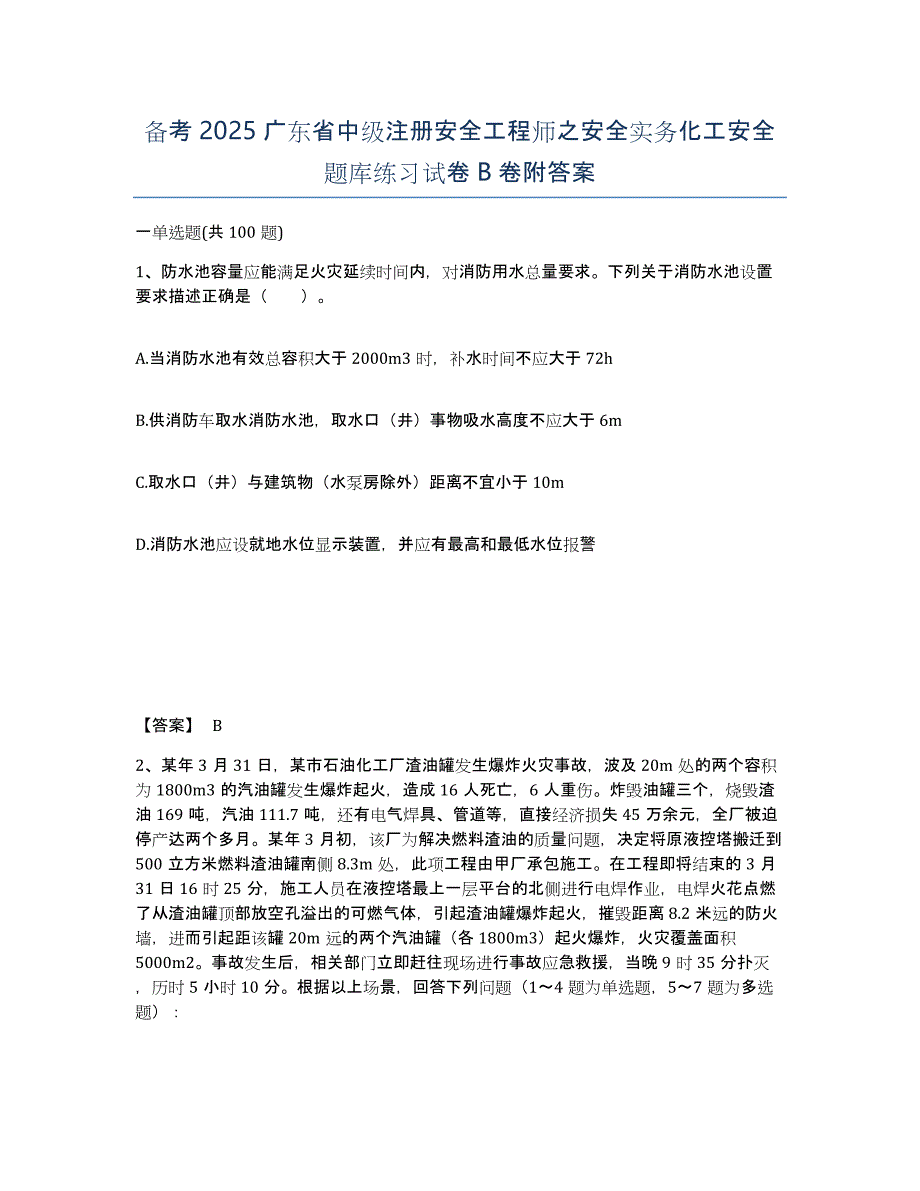 备考 2025 广东省中级注册安全工程师之安全实务化工安全题库练习试卷 B 卷附答案

一单选题(共 100 题)

1、防水池容量应能满足火灾延续时间内，对消防用水总量要求。下列关于消防水池设置要求描述正确是（　　）。

A.当消防水池有效总容积大于 2000m3 时，补水时间不应大于 72h

B.供消防车取水消防水池，取水口（井）事物吸水高度不应大于 6m

C.取水口（井）与建筑物（水泵房除外）距离不宜小于 10m

D.消防水池应设就地水位显示装置，并应有最高和最低水位报警

【答案】 B

2、某年 3 月 31 日，某市石油化工厂渣油罐发生爆炸火灾事故，波及 20m 处的两个容积为 1800m3 的汽油罐发生爆炸起火，造成 16 人死亡，6 人重伤。炸毁油罐三个，烧毁渣油 169 吨，汽油 111.7 吨，还有电气焊具、管道等，直接经济损失 45 万余元，全厂被迫停产达两个多月。某年 3 月初，该厂为解决燃料渣油的质量问题，决定将原液控塔搬迁到 500 立方米燃料渣油罐南侧 8.3m 处，此项工程由甲厂承包施工。在工程即将结束的 3 月 31 日 16 时 25 分，施工人员在液控塔最上一层平台的北侧进行电焊作业，电焊火花点燃了从渣油罐顶部放空孔溢出的可燃气体，引起渣油罐爆炸起火，摧毁距离 8.2 米远的防火墙，进而引起距该罐 20m 远的两个汽油罐（各 1800m3）起火爆炸，火灾覆盖面积 5000m2。事故发生后，相关部门立即赶往现场进行事故应急救援，当晚 9 时 35 分扑灭，历时 5 小时 10 分。根据以上场景，回答下列问题（1～4 题为单选题，5～7 题为多选题）：